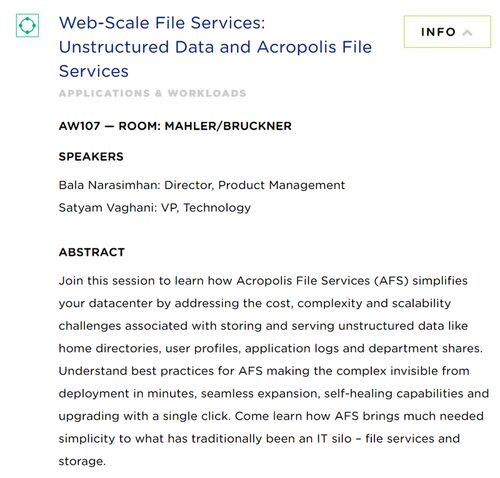 Web-Scale File Services: Unstructured Data and Acropolis File Services

INFO

APPLICATIONS & WORKLOADS

AW107 — ROOM: MAHLER/BRUCKNER

SPEAKERS

Bala Narasimhan: Director, Product Management
Satyam Vaghani: VP, Technology

ABSTRACT

Join this session to learn how Acropolis File Services (AFS) simplifies your datacenter by addressing the cost, complexity and scalability challenges associated with storing and serving unstructured data like home directories, user profiles, application logs and department shares. Understand best practices for AFS making the complex invisible from deployment in minutes, seamless expansion, self-healing capabilities and upgrading with a single click. Come learn how AFS brings much needed simplicity to what has traditionally been an IT silo – file services and storage.